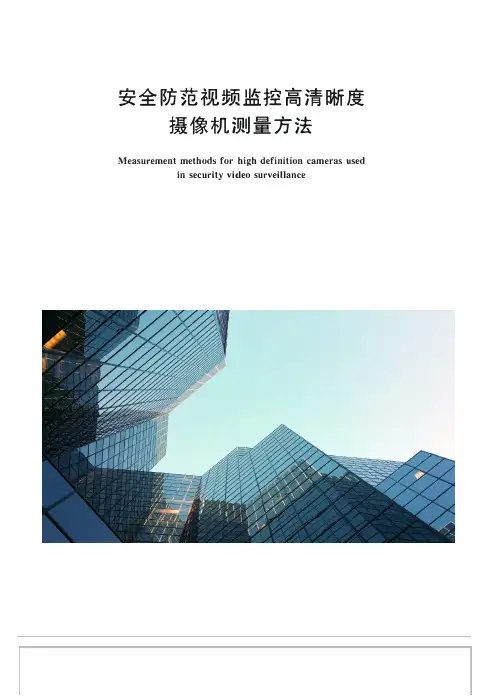 安全防范视频监控高清晰度
摄像机测量方法

Measurement methods for high definition cameras used in security video surveillance